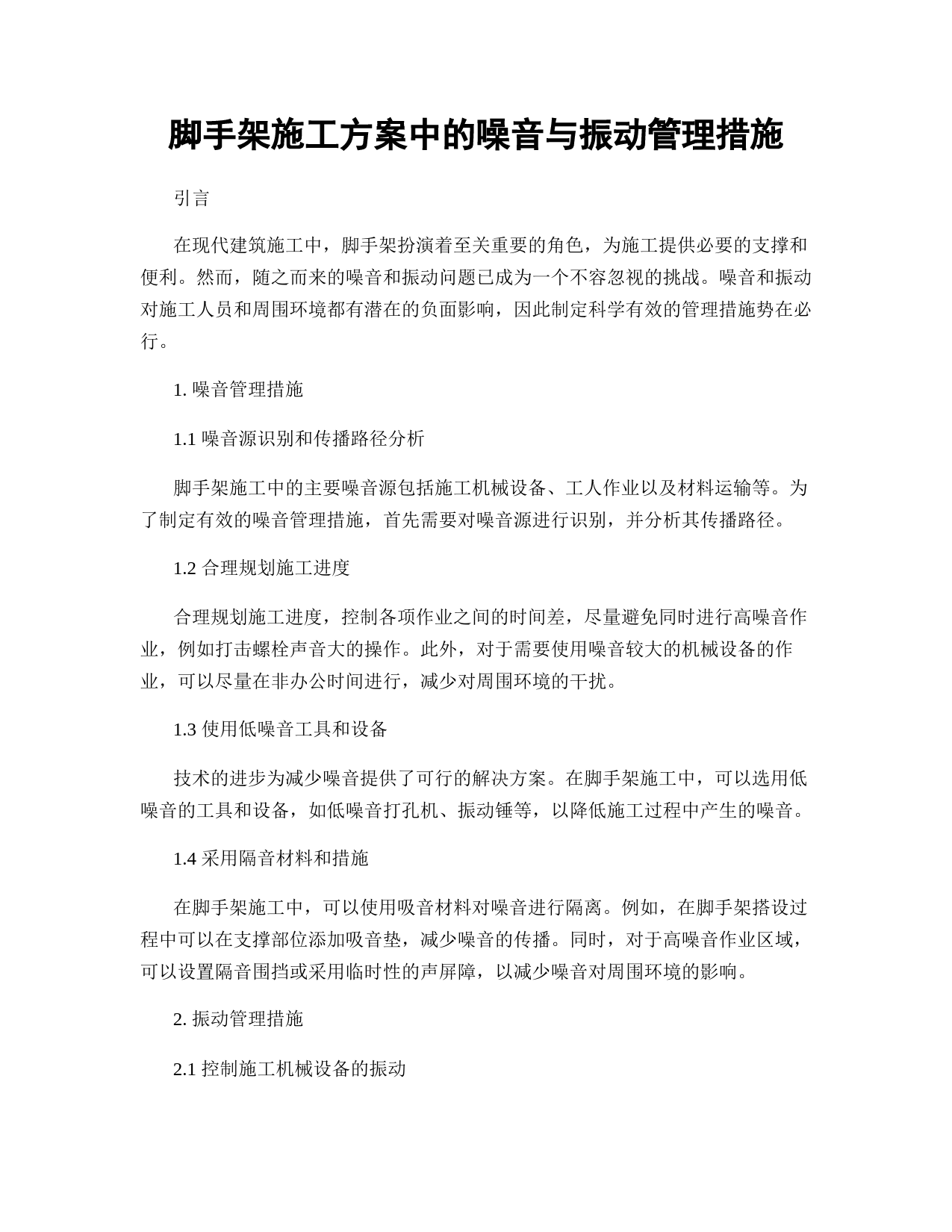 脚手架施工方案中的噪音与振动管理措施

引言

在现代建筑施工中，脚手架扮演着至关重要的角色，为施工提供必要的支撑和便利。然而，随之而来的噪音和振动问题已成为一个不容忽视的挑战。噪音和振动对施工人员和周围环境都有潜在的负面影响，因此制定科学有效的管理措施势在必行。

1. 噪音管理措施

1.1 噪音源识别和传播路径分析

脚手架施工中的主要噪音源包括施工机械设备、工人作业以及材料运输等。为了制定有效的噪音管理措施，首先需要对噪音源进行识别，并分析其传播路径。

1.2 合理规划施工进度

合理规划施工进度，控制各项作业之间的时间差，尽量避免同时进行高噪音作业，例如打击螺栓声音大的操作。此外，对于需要使用噪音较大的机械设备的作业，可以尽量在非办公时间进行，减少对周围环境的干扰。

1.3 使用低噪音工具和设备

技术的进步为减少噪音提供了可行的解决方案。在脚手架施工中，可以选用低噪音的工具和设备，如低噪音打孔机、振动锤等，以降低施工过程中产生的噪音。

1.4 采用隔音材料和措施

在脚手架施工中，可以使用吸音材料对噪音进行隔离。例如，在脚手架搭设过程中可以在支撑部位添加吸音垫，减少噪音的传播。同时，对于高噪音作业区域，可以设置隔音围挡或采用临时性的声屏障，以减少噪音对周围环境的影响。

2. 振动管理措施

2.1 控制施工机械设备的振动